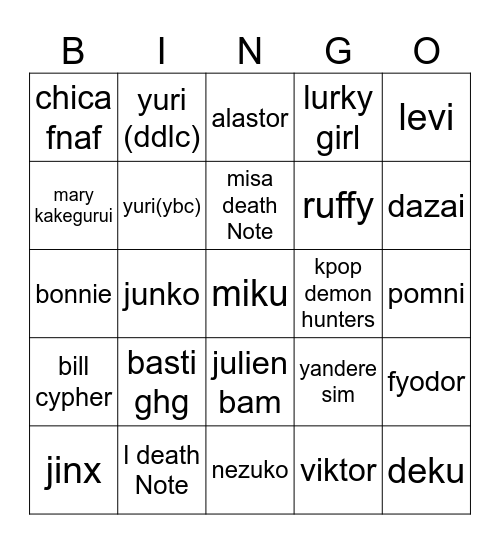 | B | I | N | G | O |
|---|---|---|---|---|
| chica fnaf | yuri (ddlc) | alastor | lurky girl | levi |
| mary kakegurui | yuri(ybc) | misa death Note | ruffy | dazai |
| bonnie | junko | miku | kpop demon hunters | pomni |
| bill cypher | basti ghg | julien bam | yandere sim | fyodor |
| jinx | l death Note | nezuko | viktor | deku |